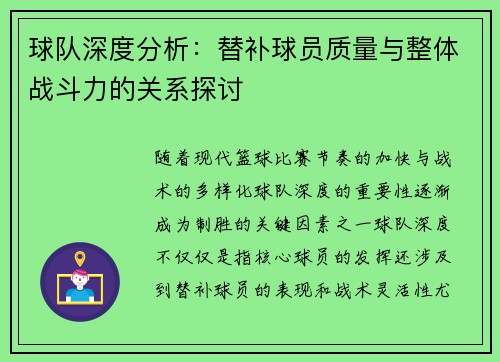 球队深度分析：替补球员质量与整体战斗力的关系探讨

随着现代篮球比赛节奏的加快与战术的多样化球队深度的重要性逐渐成为制胜的关键因素之一球队深度不仅仅是指核心球员的发挥还涉及到替补球员的表现和战术灵活性尤